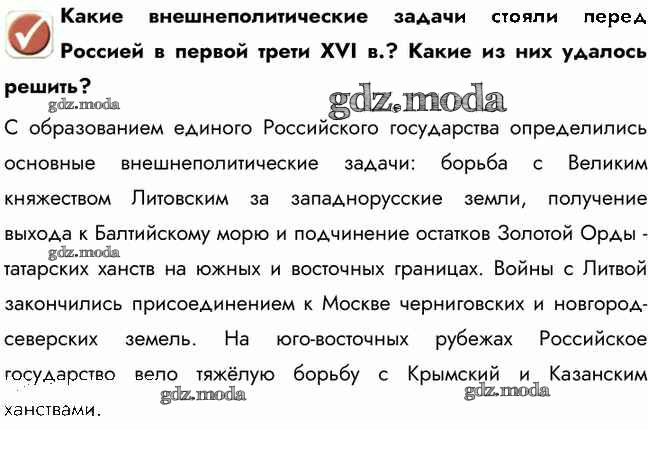 Какие внешнеполитические задачи стояли перед Россией в первой трети XVI в.? Какие из них удалось решить?

gdz.moda

gdz.moda

С образованием единого Российского государства определились основные внешнеполитические задачи: борьба с Великим княжеством Литовским за западнорусские земли, получение выхода к Балтийскому морю и подчинение остатков Золотой Орды - татарских ханств на южных и восточных границах. Войны с Литвой закончились присоединением к Москве черниговских и новгород-северских земель. На юго-восточных рубежах Российское государство вело тяжёлую борьбу с Крымский и Казанским ханствами.

gdz.moda

gdz.moda

gdz.moda